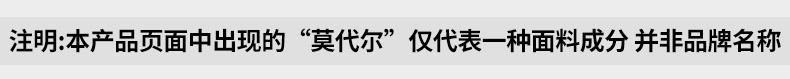 注明:本产品页面中出现的“莫代尔”仅代表一种面料成分 并非品牌名称